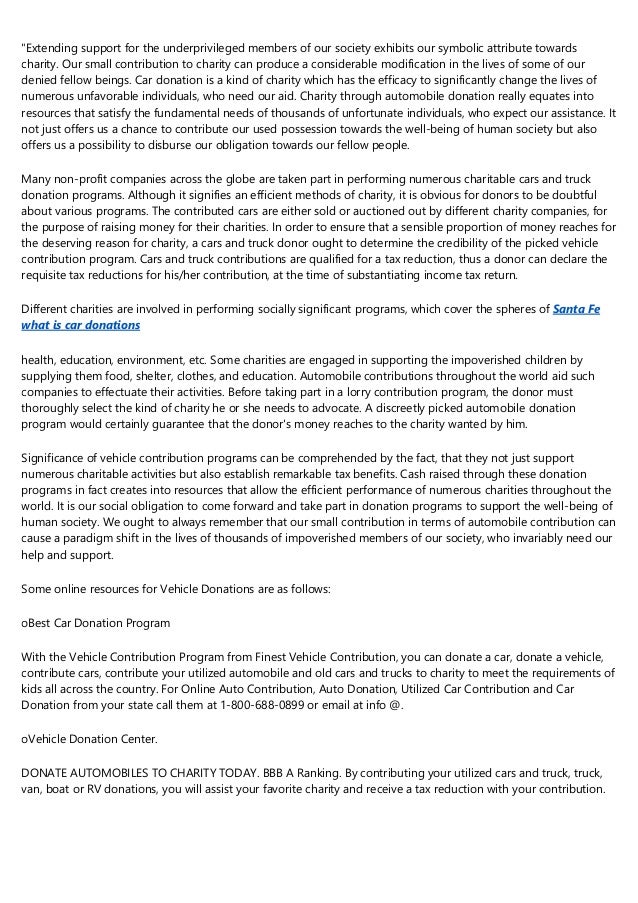 "Extending support for the underprivileged members of our society exhibits our symbolic attribute towards charity. Our small contribution to charity can produce a considerable modification in the lives of some of our denied fellow beings. Car donation is a kind of charity which has the efficacy to significantly change the lives of numerous unfavorable individuals, who need our aid. Charity through automobile donation really equates into resources that satisfy the fundamental needs of thousands of unfortunate individuals, who expect our assistance. It not just offers us a chance to contribute our used possession towards the well-being of human society but also offers us a possibility to disburse our obligation towards our fellow people.

Many non-profit companies across the globe are taken part in performing numerous charitable cars and truck donation programs. Although it signifies an efficient methods of charity, it is obvious for donors to be doubtful about various programs. The contributed cars are either sold or auctioned out by different charity companies, for the purpose of raising money for their charities. In order to ensure that a sensible proportion of money reaches for the deserving reason for charity, a cars and truck donor ought to determine the credibility of the picked vehicle contribution program. Cars and truck contributions are qualified for a tax reduction, thus a donor can declare the requisite tax reductions for his/her contribution, at the time of substantiating income tax return.

Different charities are involved in performing socially significant programs, which cover the spheres of Santa Fe what is car donations

health, education, environment, etc. Some charities are engaged in supporting the impoverished children by supplying them food, shelter, clothes, and education. Automobile contributions throughout the world aid such companies to effectuate their activities. Before taking part in a lorry contribution program, the donor must thoroughly select the kind of charity he or she needs to advocate. A discreetly picked automobile donation program would certainly guarantee that the donor's money reaches to the charity wanted by him.

Significance of vehicle contribution programs can be comprehended by the fact, that they not just support numerous charitable activities but also establish remarkable tax benefits. Cash raised through these donation programs in fact creates into resources that allow the efficient performance of numerous charities throughout the world. It is our social obligation to come forward and take part in donation programs to support the well-being of human society. We ought to always remember that our small contribution in terms of automobile contribution can cause a paradigm shift in the lives of thousands of impoverished members of our society, who invariably need our help and support.

Some online resources for Vehicle Donations are as follows:

oBest Car Donation Program

With the Vehicle Contribution Program from Finest Vehicle Contribution, you can donate a car, donate a vehicle, contribute cars, contribute your utilized automobile and old cars and trucks to charity to meet the requirements of kids all across the country. For Online Auto Contribution, Auto Donation, Utilized Car Contribution and Car Donation from your state call them at 1-800-688-0899 or email at info @.

oVehicle Donation Center.

DONATE AUTOMOBILES TO CHARITY TODAY. BBB A Ranking. By contributing your utilized cars and truck, truck, van, boat or RV donations, you will assist your favorite charity and receive a tax reduction with your contribution.